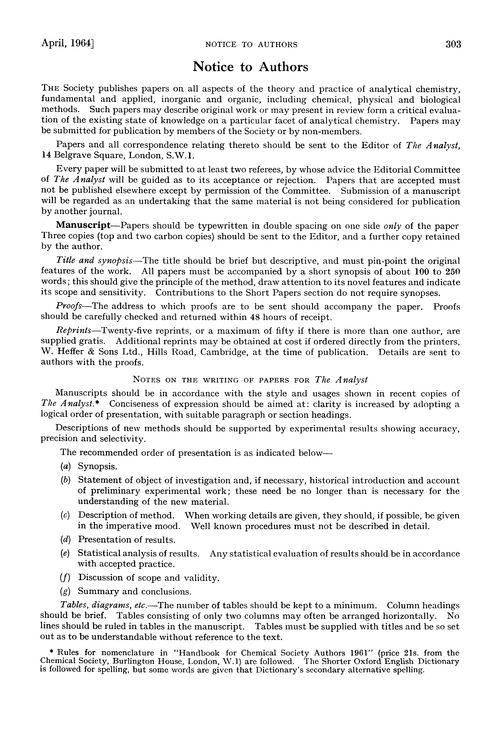 April, 1964]

NOTICE TO AUTHORS

303

Notice to Authors

THE Society publishes papers on all aspects of the theory and practice of analytical chemistry, fundamental and applied, inorganic and organic, including chemical, physical and biological methods. Such papers may describe original work or may present in review form a critical evaluation of the existing state of knowledge on a particular facet of analytical chemistry. Papers may be submitted for publication by members of the Society or by non-members.

Papers and all correspondence relating thereto should be sent to the Editor of The Analyst, 14 Belgrave Square, London, S.W.1.

Every paper will be submitted to at least two referees, by whose advice the Editorial Committee of The Analyst will be guided as to its acceptance or rejection. Papers that are accepted must not be published elsewhere except by permission of the Committee. Submission of a manuscript will be regarded as an undertaking that the same material is not being considered for publication by another journal.

Manuscript—Papers should be typewritten in double spacing on one side only of the paper Three copies (top and two carbon copies) should be sent to the Editor, and a further copy retained by the author.

Title and synopsis—The title should be brief but descriptive, and must pin-point the original features of the work. All papers must be accompanied by a short synopsis of about 100 to 250 words; this should give the principle of the method, draw attention to its novel features and indicate its scope and sensitivity. Contributions to the Short Papers section do not require synopses.

Proofs—The address to which proofs are to be sent should accompany the paper. Proofs should be carefully checked and returned within 48 hours of receipt.

Reprints—Twenty-five reprints, or a maximum of fifty if there is more than one author, are supplied gratis. Additional reprints may be obtained at cost if ordered directly from the printers, W. Heffer & Sons Ltd., Hills Road, Cambridge, at the time of publication. Details are sent to authors with the proofs.

NOTES ON THE WRITING OF PAPERS FOR The Analyst

Manuscripts should be in accordance with the style and usages shown in recent copies of The Analyst.* Conciseness of expression should be aimed at: clarity is increased by adopting a logical order of presentation, with suitable paragraph or section headings.

Descriptions of new methods should be supported by experimental results showing accuracy, precision and selectivity.

The recommended order of presentation is as indicated below—

(a) Synopsis.

(b) Statement of object of investigation and, if necessary, historical introduction and account of preliminary experimental work; these need be no longer than is necessary for the understanding of the new material.

(c) Description of method. When working details are given, they should, if possible, be given in the imperative mood. Well known procedures must not be described in detail.

(d) Presentation of results.

(e) Statistical analysis of results. Any statistical evaluation of results should be in accordance with accepted practice.

(f) Discussion of scope and validity.

(g) Summary and conclusions.

Tables, diagrams, etc.—The number of tables should be kept to a minimum. Column headings should be brief. Tables consisting of only two columns may often be arranged horizontally. No lines should be ruled in tables in the manuscript. Tables must be supplied with titles and be so set out as to be understandable without reference to the text.

* Rules for nomenclature in "Handbook for Chemical Society Authors 1961" (price 21s. from the Chemical Society, Burlington House, London, W.1) are followed. The Shorter Oxford English Dictionary is followed for spelling, but some words are given that Dictionary's secondary alternative spelling.